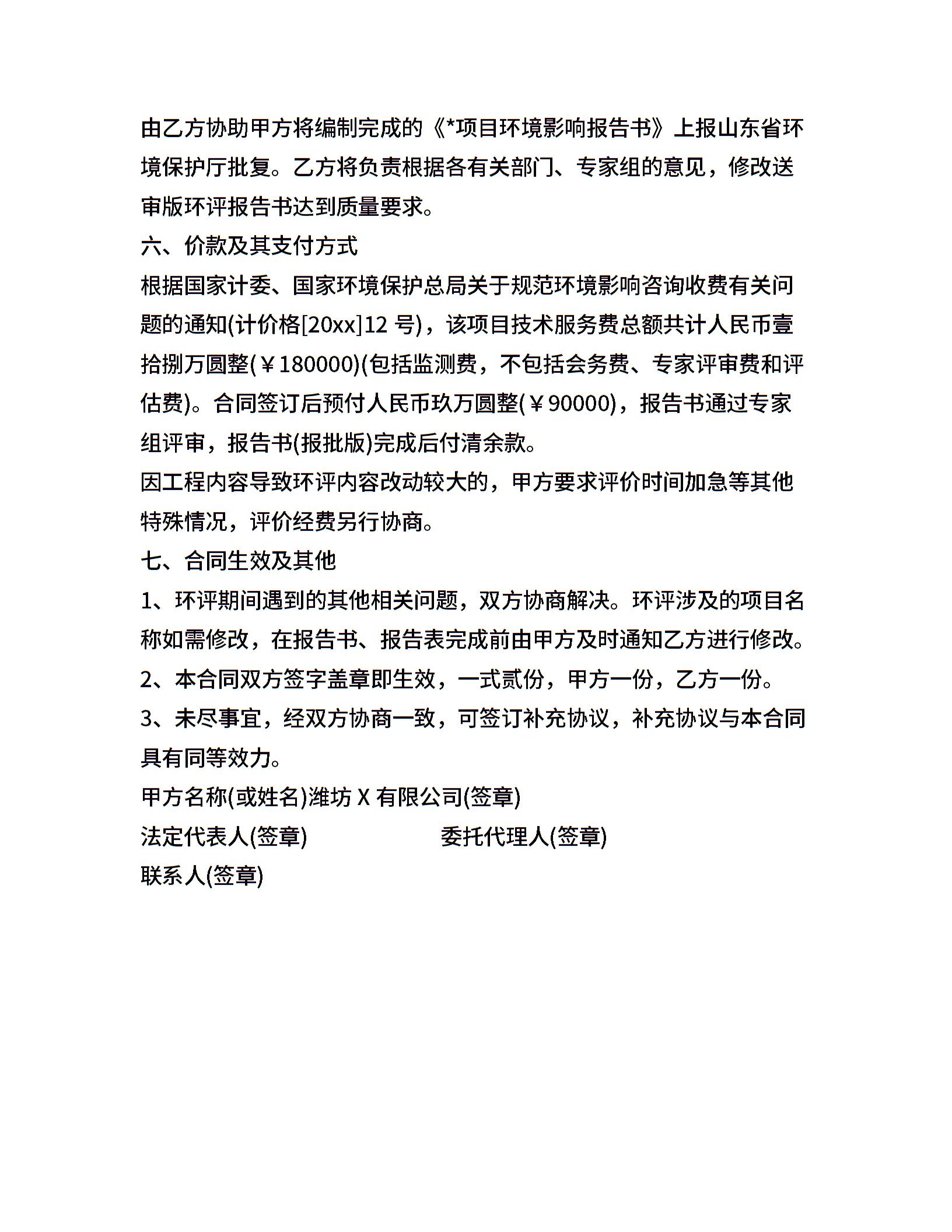 由乙方协助甲方将编制完成的《*项目环境影响报告书》上报山东省环境保护厅批复。乙方将负责根据各有关部门、专家组的意见，修改送审版环评报告书达到质量要求。

六、价款及其支付方式

根据国家计委、国家环境保护总局关于规范环境影响咨询收费有关问题的通知(计价格[20xx]12 号)，该项目技术服务费总额共计人民币壹拾捌万圆整(￥180000)(包括监测费，不包括会务费、专家评审费和评估费)。合同签订后预付人民币玖万圆整(￥90000)，报告书通过专家组评审，报告书(报批版)完成后付清余款。

因工程内容导致环评内容改动较大的，甲方要求评价时间加急等其他特殊情况，评价经费另行协商。

七、合同生效及其他

1、环评期间遇到的其他相关问题，双方协商解决。环评涉及的项目名称如需修改，在报告书、报告表完成前由甲方及时通知乙方进行修改。

2、本合同双方签字盖章即生效，一式贰份，甲方一份，乙方一份。

3、未尽事宜，经双方协商一致，可签订补充协议，补充协议与本合同具有同等效力。

甲方名称(或姓名)潍坊 X 有限公司(签章)

法定代表人(签章)　　委托代理人(签章)

联系人(签章)